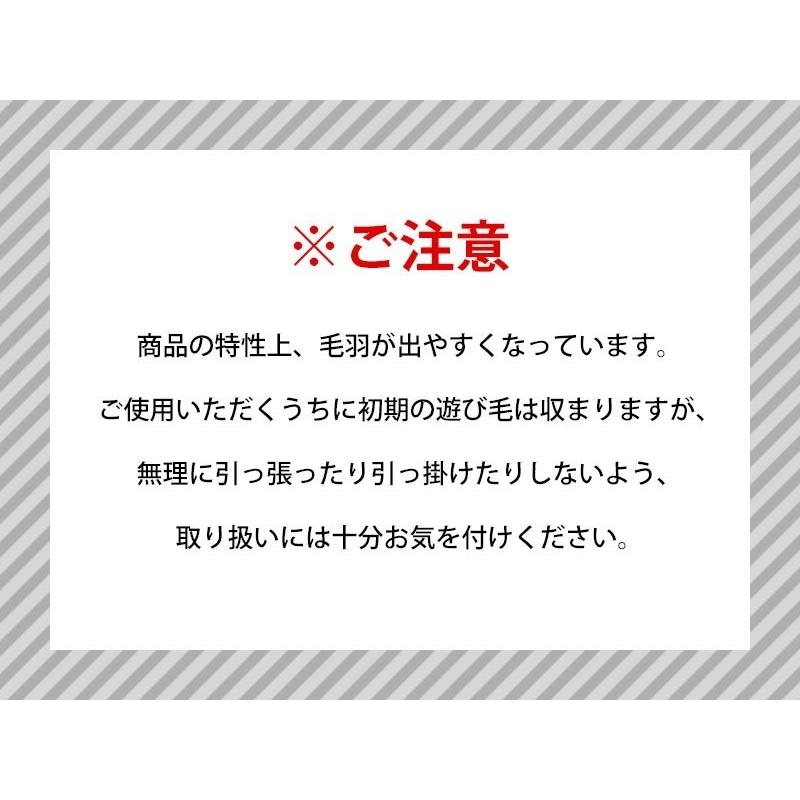 ※ご注意

商品の特性上、毛羽が出やすくなっています。

ご使用いただくうちに初期の遊び毛は収まりますが、

無理に引っ張ったり引っ掛けたりしないよう、

取り扱いには十分お気を付けください。